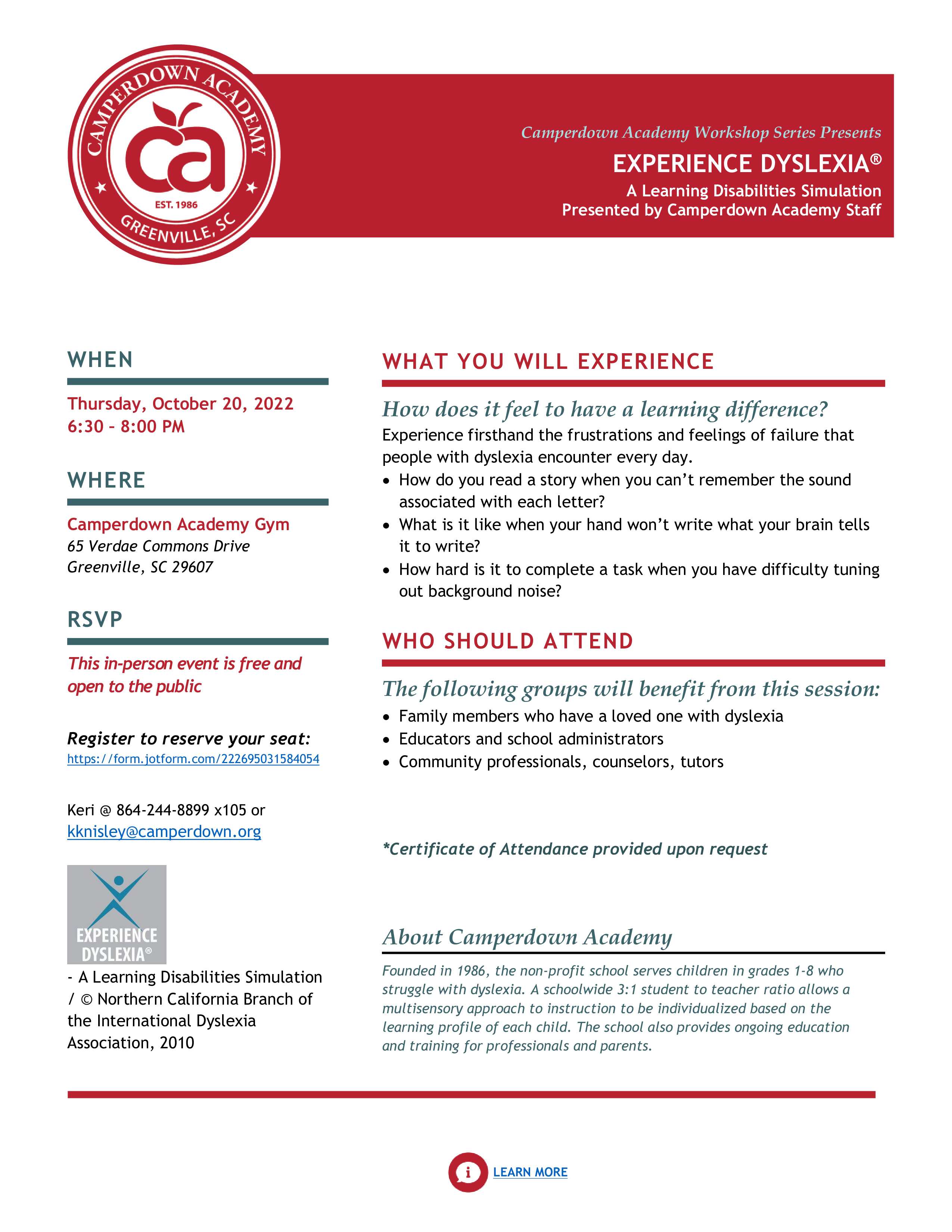 CAMPERDOWN ACADEMY
ca
EST. 1986
GREENVILLE, SC

Camperdown Academy Workshop Series Presents
EXPERIENCE DYSLEXIA®
A Learning Disabilities Simulation
Presented by Camperdown Academy Staff

WHEN

Thursday, October 20, 2022
6:30 – 8:00 PM

WHERE

Camperdown Academy Gym
65 Verdae Commons Drive
Greenville, SC 29607

RSVP

This in-person event is free and open to the public

Register to reserve your seat:
https://form.jotform.com/222695031584054

Keri @ 864-244-8899 x105 or
kknisley@camperdown.org

EXPERIENCE DYSLEXIA®

- A Learning Disabilities Simulation / © Northern California Branch of the International Dyslexia Association, 2010

WHAT YOU WILL EXPERIENCE

How does it feel to have a learning difference?

Experience firsthand the frustrations and feelings of failure that people with dyslexia encounter every day.
• How do you read a story when you can't remember the sound associated with each letter?
• What is it like when your hand won't write what your brain tells it to write?
• How hard is it to complete a task when you have difficulty tuning out background noise?

WHO SHOULD ATTEND

The following groups will benefit from this session:
• Family members who have a loved one with dyslexia
• Educators and school administrators
• Community professionals, counselors, tutors

*Certificate of Attendance provided upon request

About Camperdown Academy

Founded in 1986, the non-profit school serves children in grades 1-8 who struggle with dyslexia. A schoolwide 3:1 student to teacher ratio allows a multisensory approach to instruction to be individualized based on the learning profile of each child. The school also provides ongoing education and training for professionals and parents.

i LEARN MORE